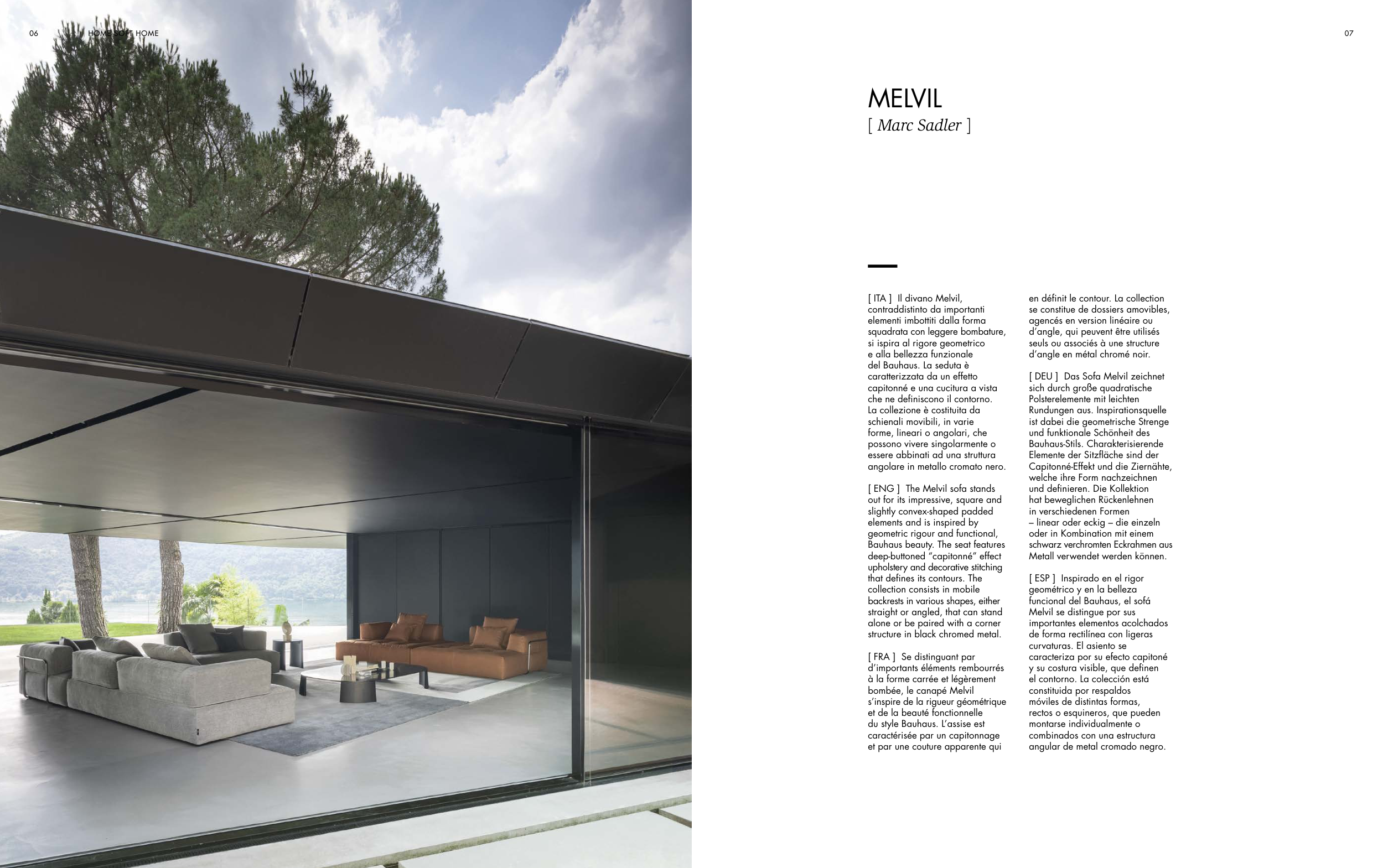 06 HOME SOFT HOME

07

MELVIL
[ Marc Sadler ]

[ ITA ] Il divano Melvil, contraddistinto da importanti elementi imbottiti dalla forma squadrata con leggere bombature, si ispira al rigore geometrico e alla bellezza funzionale del Bauhaus. La seduta è caratterizzata da un effetto capitonné e una cucitura a vista che ne definiscono il contorno. La collezione è costituita da schienali movibili, in varie forme, lineari o angolari, che possono vivere singolarmente o essere abbinati ad una struttura angolare in metallo cromato nero.

[ ENG ] The Melvil sofa stands out for its impressive, square and slightly convex-shaped padded elements and is inspired by geometric rigour and functional, Bauhaus beauty. The seat features deep-buttoned "capitonné" effect upholstery and decorative stitching that defines its contours. The collection consists in mobile backrests in various shapes, either straight or angled, that can stand alone or be paired with a corner structure in black chromed metal.

[ FRA ] Se distinguant par d'importants éléments rembourrés à la forme carrée et légèrement bombée, le canapé Melvil s'inspire de la rigueur géométrique et de la beauté fonctionnelle du style Bauhaus. L'assise est caractérisée par un capitonnage et par une couture apparente qui en définit le contour. La collection se constitue de dossiers amovibles, agencés en version linéaire ou d'angle, qui peuvent être utilisés seuls ou associés à une structure d'angle en métal chromé noir.

[ DEU ] Das Sofa Melvil zeichnet sich durch große quadratische Polsterelemente mit leichten Rundungen aus. Inspirationsquelle ist dabei die geometrische Strenge und funktionale Schönheit des Bauhaus-Stils. Charakterisierende Elemente der Sitzfläche sind der Capitonné-Effekt und die Ziernähte, welche ihre Form nachzeichnen und definieren. Die Kollektion hat beweglichen Rückenlehnen in verschiedenen Formen – linear oder eckig – die einzeln oder in Kombination mit einem schwarz verchromten Eckrahmen aus Metall verwendet werden können.

[ ESP ] Inspirado en el rigor geométrico y en la belleza funcional del Bauhaus, el sofá Melvil se distingue por sus importantes elementos acolchados de forma rectilínea con ligeras curvaturas. El asiento se caracteriza por su efecto capitoné y su costura visible, que definen el contorno. La colección está constituida por respaldos móviles de distintas formas, rectos o esquineros, que pueden montarse individualmente o combinados con una estructura angular de metal cromado negro.